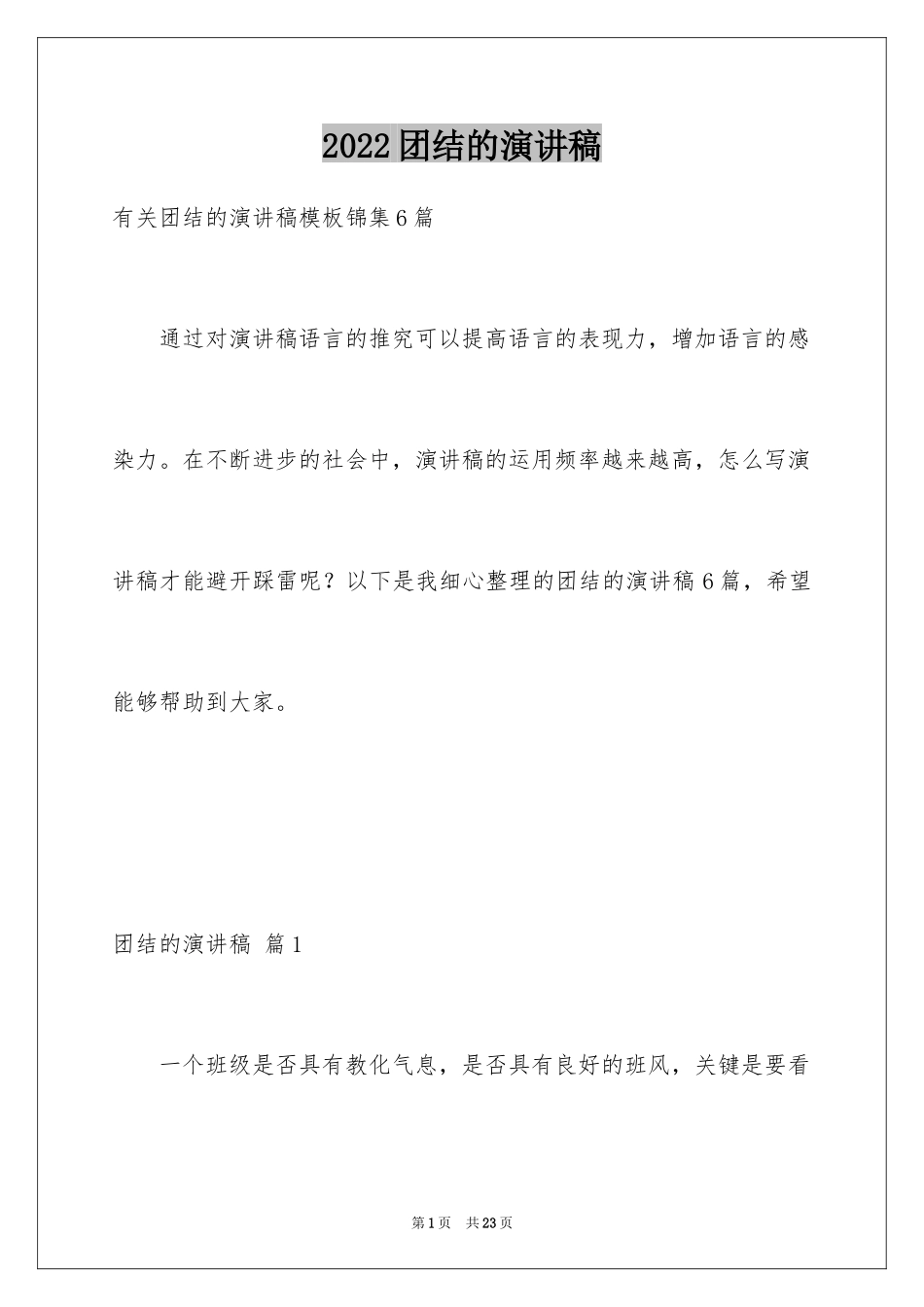 2022团结的演讲稿

有关团结的演讲稿模板锦集6篇

通过对演讲稿语言的推究可以提高语言的表现力，增加语言的感染力。在不断进步的社会中，演讲稿的运用频率越来越高，怎么写演讲稿才能避开踩雷呢？以下是我细心整理的团结的演讲稿6篇，希望能够帮助到大家。

团结的演讲稿 篇1

一个班级是否具有教化气息，是否具有良好的班风，关键是要看

第1页 共23页